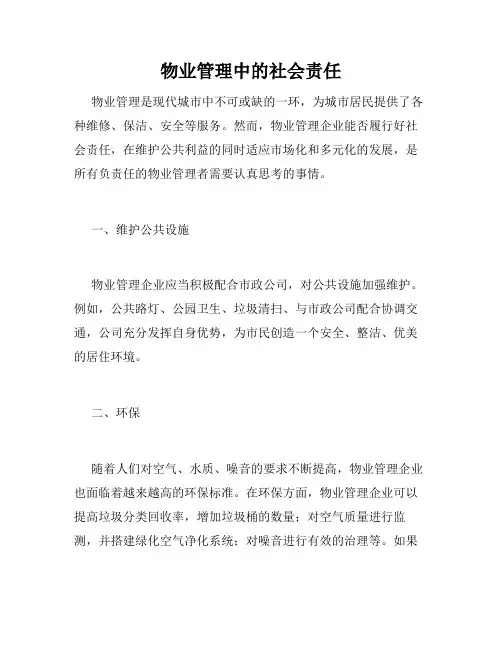 物业管理中的社会责任

物业管理是现代城市中不可或缺的一环，为城市居民提供了各种维修、保洁、安全等服务。然而，物业管理企业能否履行好社会责任，在维护公共利益的同时适应市场化和多元化的发展，是所有负责任的物业管理者需要认真思考的事情。

一、维护公共设施

物业管理企业应当积极配合市政公司，对公共设施加强维护。例如，公共路灯、公园卫生、垃圾清扫、与市政公司配合协调交通，公司充分发挥自身优势，为市民创造一个安全、整洁、优美的居住环境。

二、环保

随着人们对空气、水质、噪音的要求不断提高，物业管理企业也面临着越来越高的环保标准。在环保方面，物业管理企业可以提高垃圾分类回收率，增加垃圾桶的数量；对空气质量进行监测，并搭建绿化空气净化系统；对噪音进行有效的治理等。如果